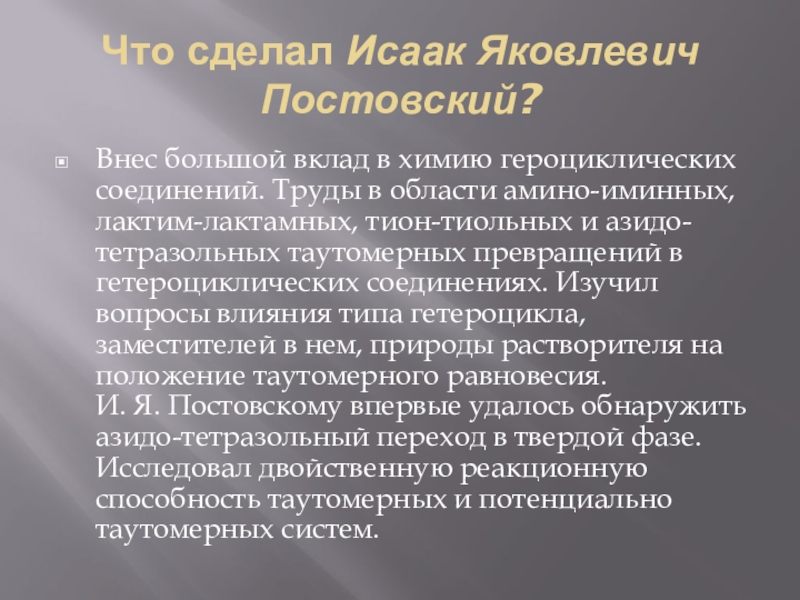 Что сделал Исаак Яковлевич Постовский?

Внес большой вклад в химию героциклических соединений. Труды в области амино-иминных, лактим-лактамных, тион-тиольных и азидо-тетразольных таутомерных превращений в гетероциклических соединениях. Изучил вопросы влияния типа гетероцикла, заместителей в нем, природы растворителя на положение таутомерного равновесия.
И. Я. Постовскому впервые удалось обнаружить азидо-тетразольный переход в твердой фазе. Исследовал двойственную реакционную способность таутомерных и потенциально таутомерных систем.